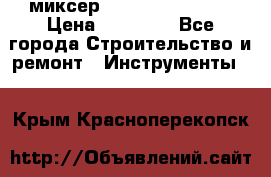 миксер
Цена Все города Строительство и ремонт Инструменты

Крым Красноперекопск

http://Объявлений.сайт